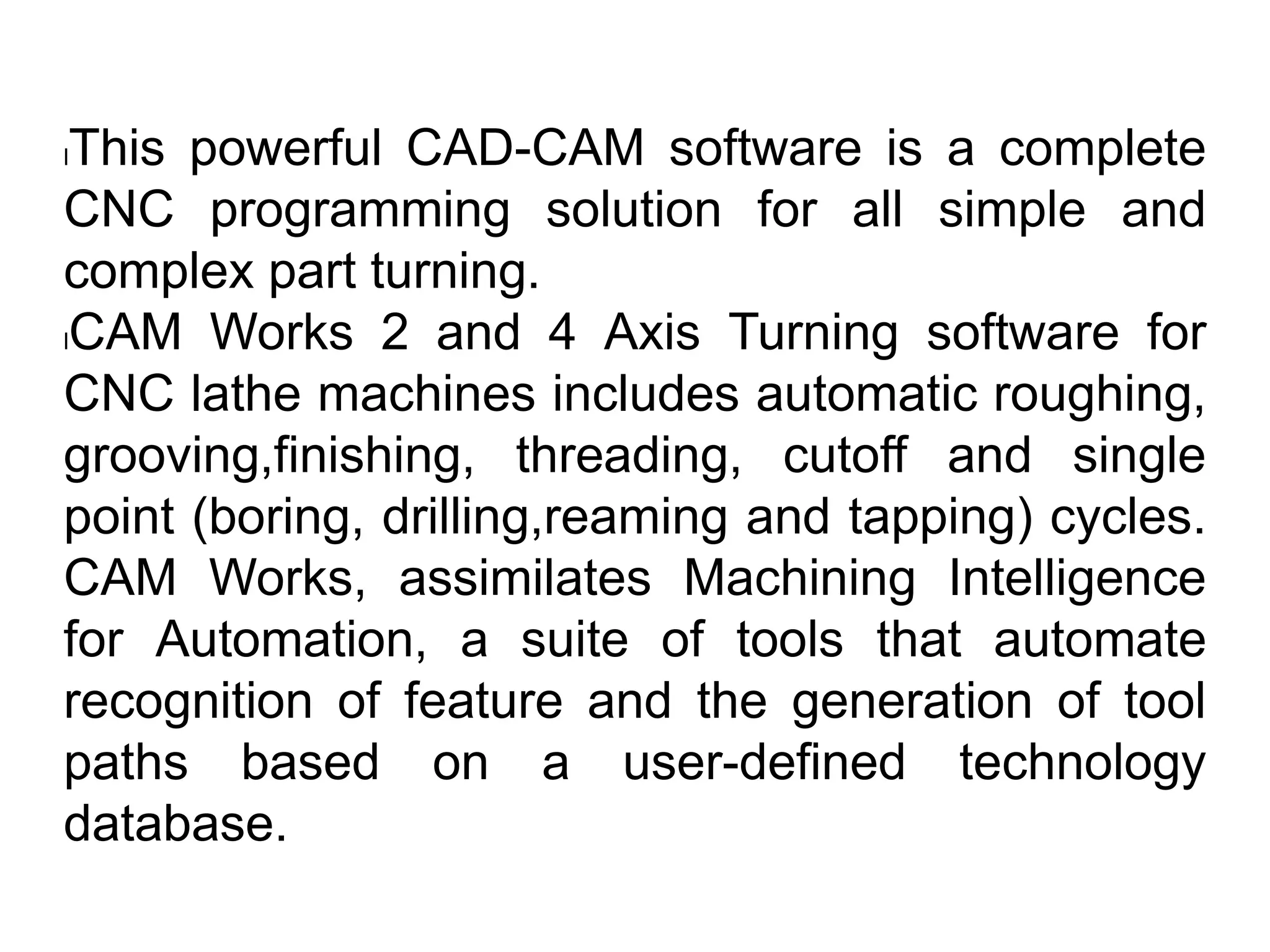 This powerful CAD-CAM software is a complete CNC programming solution for all simple and complex part turning.

CAM Works 2 and 4 Axis Turning software for CNC lathe machines includes automatic roughing, grooving,finishing, threading, cutoff and single point (boring, drilling,reaming and tapping) cycles. CAM Works, assimilates Machining Intelligence for Automation, a suite of tools that automate recognition of feature and the generation of tool paths based on a user-defined technology database.